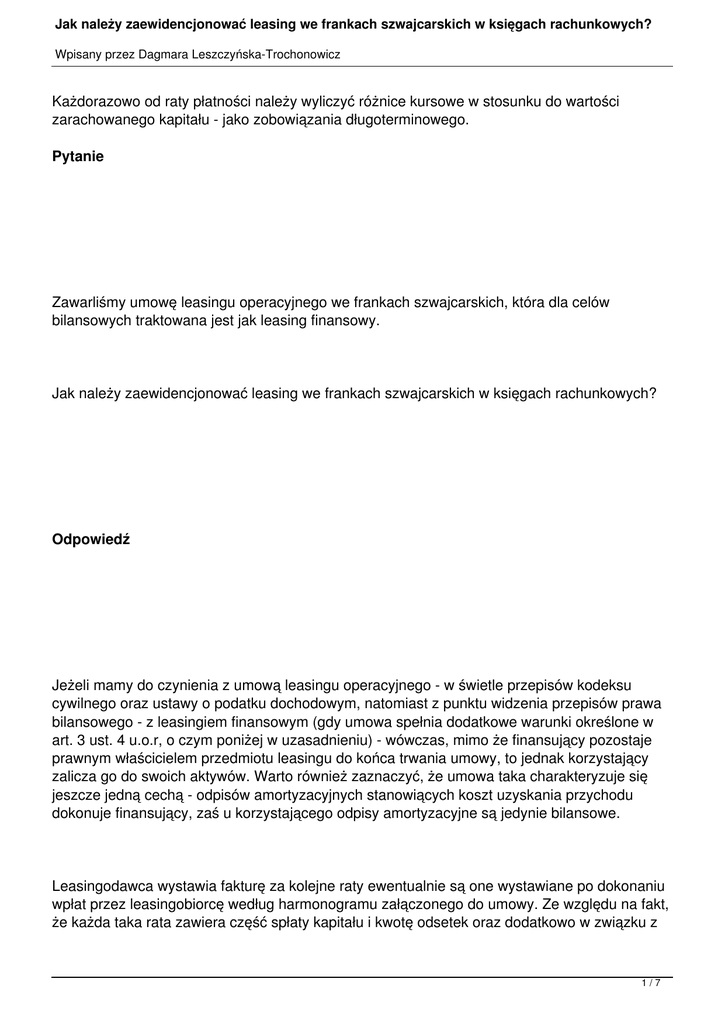 Jak należy zaewidencjonować leasing we frankach szwajcarskich w księgach rachunkowych?

Wpisany przez Dagmara Leszczyńska-Trochonowicz

Każdorazowo od raty płatności należy wyliczyć różnice kursowe w stosunku do wartości zarachowanego kapitału - jako zobowiązania długoterminowego.

Pytanie

Zawarliśmy umowę leasingu operacyjnego we frankach szwajcarskich, która dla celów bilansowych traktowana jest jak leasing finansowy.

Jak należy zaewidencjonować leasing we frankach szwajcarskich w księgach rachunkowych?

Odpowiedź

Jeżeli mamy do czynienia z umową leasingu operacyjnego - w świetle przepisów kodeksu cywilnego oraz ustawy o podatku dochodowym, natomiast z punktu widzenia przepisów prawa bilansowego - z leasingiem finansowym (gdy umowa spełnia dodatkowe warunki określone w art. 3 ust. 4 u.o.r, o czym poniżej w uzasadnieniu) - wówczas, mimo że finansujący pozostaje prawnym właścicielem przedmiotu leasingu do końca trwania umowy, to jednak korzystający zalicza go do swoich aktywów. Warto również zaznaczyć, że umowa taka charakteryzuje się jeszcze jedną cechą - odpisów amortyzacyjnych stanowiących koszt uzyskania przychodu dokonuje finansujący, zaś u korzystającego odpisy amortyzacyjne są jedynie bilansowe.

Leasingodawca wystawia fakturę za kolejne raty ewentualnie są one wystawiane po dokonaniu wpłat przez leasingobiorcę według harmonogramu załączonego do umowy. Ze względu na fakt, że każda taka rata zawiera część spłaty kapitału i kwotę odsetek oraz dodatkowo w związku z

1 / 7